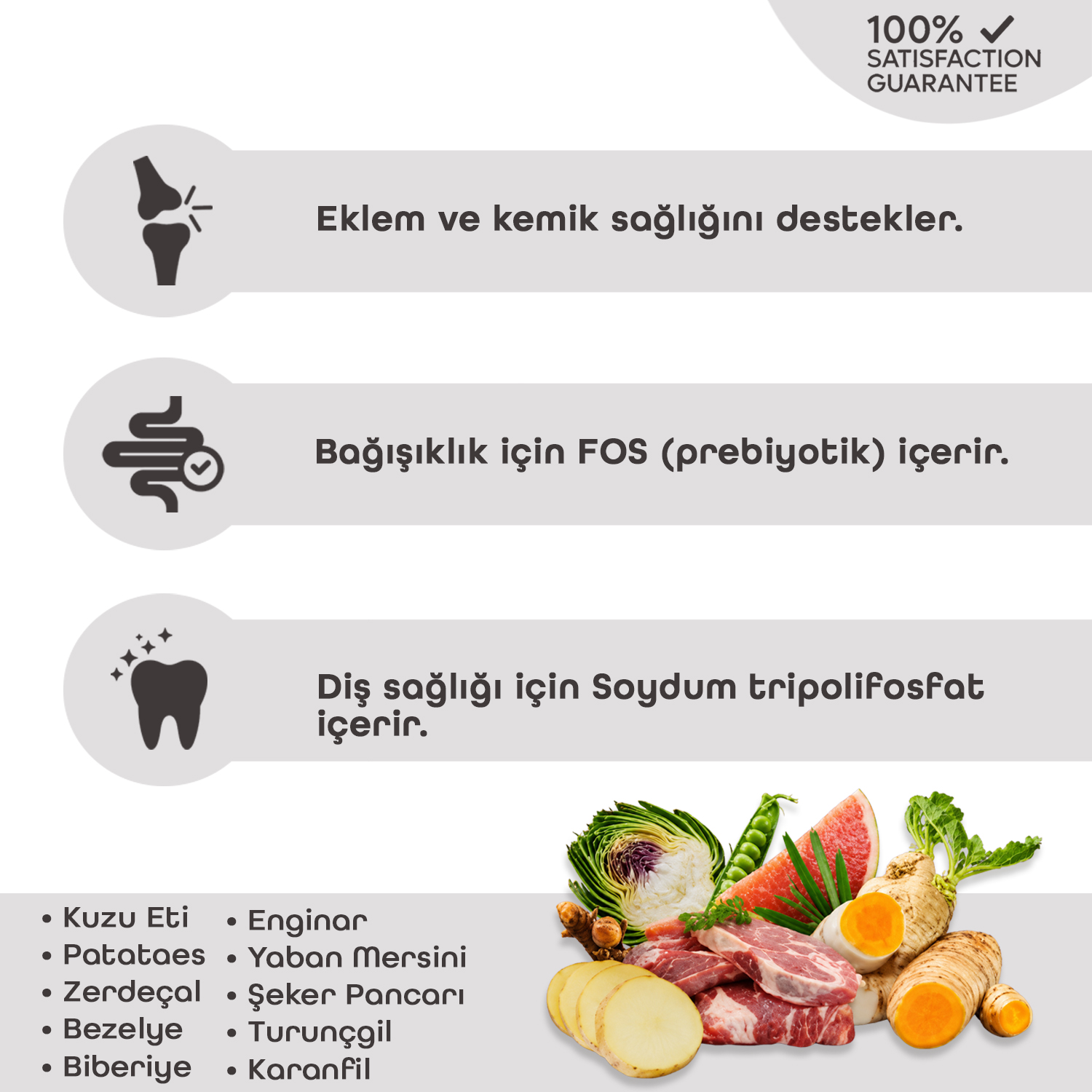 100% ✓
SATISFACTION
GUARANTEE

Eklem ve kemik sağlığını destekler.

Bağışıklık için FOS (prebiyotik) içerir.

Diş sağlığı için Soydum tripolifosfat içerir.

• Kuzu Eti
• Patataes
• Zerdeçal
• Bezelye
• Biberiye

• Enginar
• Yaban Mersini
• Şeker Pancarı
• Turunçgil
• Karanfil